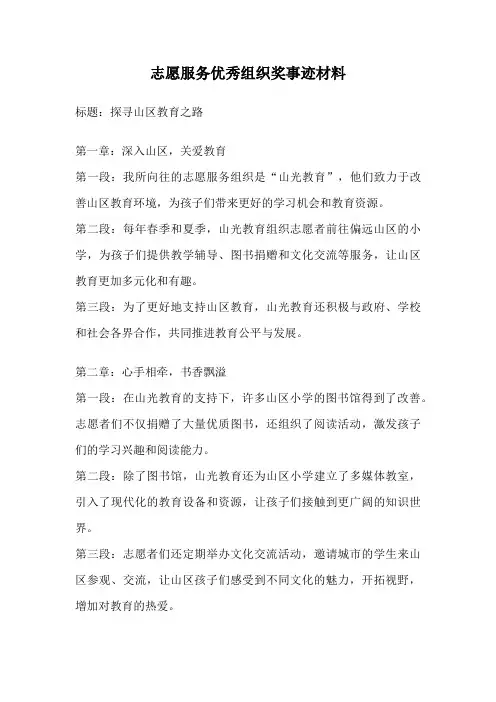 志愿服务优秀组织奖事迹材料

标题：探寻山区教育之路

第一章：深入山区，关爱教育

第一段：我所向往的志愿服务组织是“山光教育”，他们致力于改善山区教育环境，为孩子们带来更好的学习机会和教育资源。

第二段：每年春季和夏季，山光教育组织志愿者前往偏远山区的小学，为孩子们提供教学辅导、图书捐赠和文化交流等服务，让山区教育更加多元化和有趣。

第三段：为了更好地支持山区教育，山光教育还积极与政府、学校和社会各界合作，共同推进教育公平与发展。

第二章：心手相牵，书香飘溢

第一段：在山光教育的支持下，许多山区小学的图书馆得到了改善。志愿者们不仅捐赠了大量优质图书，还组织了阅读活动，激发孩子们的学习兴趣和阅读能力。

第二段：除了图书馆，山光教育还为山区小学建立了多媒体教室，引入了现代化的教育设备和资源，让孩子们接触到更广阔的知识世界。

第三段：志愿者们还定期举办文化交流活动，邀请城市的学生来山区参观、交流，让山区孩子们感受到不同文化的魅力，开拓视野，增加对教育的热爱。